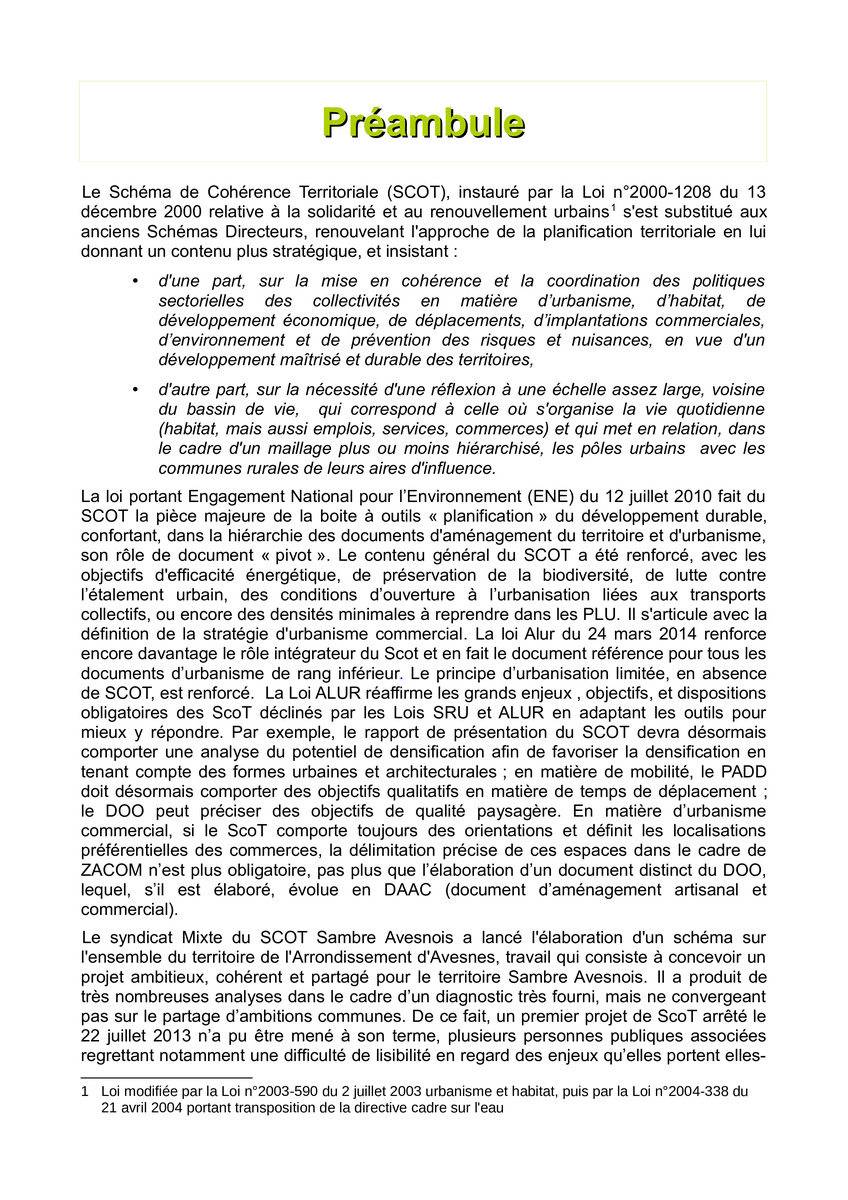 Préambule

Le Schéma de Cohérence Territoriale (SCOT), instauré par la Loi n°2000-1208 du 13 décembre 2000 relative à la solidarité et au renouvellement urbains$^1$ s'est substitué aux anciens Schémas Directeurs, renouvelant l'approche de la planification territoriale en lui donnant un contenu plus stratégique, et insistant :

• d'une part, sur la mise en cohérence et la coordination des politiques sectorielles des collectivités en matière d'urbanisme, d'habitat, de développement économique, de déplacements, d'implantations commerciales, d'environnement et de prévention des risques et nuisances, en vue d'un développement maîtrisé et durable des territoires,

• d'autre part, sur la nécessité d'une réflexion à une échelle assez large, voisine du bassin de vie, qui correspond à celle où s'organise la vie quotidienne (habitat, mais aussi emplois, services, commerces) et qui met en relation, dans le cadre d'un maillage plus ou moins hiérarchisé, les pôles urbains avec les communes rurales de leurs aires d'influence.

La loi portant Engagement National pour l'Environnement (ENE) du 12 juillet 2010 fait du SCOT la pièce majeure de la boite à outils « planification » du développement durable, confortant, dans la hiérarchie des documents d'aménagement du territoire et d'urbanisme, son rôle de document « pivot ». Le contenu général du SCOT a été renforcé, avec les objectifs d'efficacité énergétique, de préservation de la biodiversité, de lutte contre l'étalement urbain, des conditions d'ouverture à l'urbanisation liées aux transports collectifs, ou encore des densités minimales à reprendre dans les PLU. Il s'articule avec la définition de la stratégie d'urbanisme commercial. La loi Alur du 24 mars 2014 renforce encore davantage le rôle intégrateur du Scot et en fait le document référence pour tous les documents d'urbanisme de rang inférieur. Le principe d'urbanisation limitée, en absence de SCOT, est renforcé. La Loi ALUR réaffirme les grands enjeux , objectifs, et dispositions obligatoires des ScoT déclinés par les Lois SRU et ALUR en adaptant les outils pour mieux y répondre. Par exemple, le rapport de présentation du SCOT devra désormais comporter une analyse du potentiel de densification afin de favoriser la densification en tenant compte des formes urbaines et architecturales ; en matière de mobilité, le PADD doit désormais comporter des objectifs qualitatifs en matière de temps de déplacement ; le DOO peut préciser des objectifs de qualité paysagère. En matière d'urbanisme commercial, si le ScoT comporte toujours des orientations et définit les localisations préférentielles des commerces, la délimitation précise de ces espaces dans le cadre de ZACOM n'est plus obligatoire, pas plus que l'élaboration d'un document distinct du DOO, lequel, s'il est élaboré, évolue en DAAC (document d'aménagement artisanal et commercial).

Le syndicat Mixte du SCOT Sambre Avesnois a lancé l'élaboration d'un schéma sur l'ensemble du territoire de l'Arrondissement d'Avesnes, travail qui consiste à concevoir un projet ambitieux, cohérent et partagé pour le territoire Sambre Avesnois. Il a produit de très nombreuses analyses dans le cadre d'un diagnostic très fourni, mais ne convergeant pas sur le partage d'ambitions communes. De ce fait, un premier projet de ScoT arrêté le 22 juillet 2013 n'a pu être mené à son terme, plusieurs personnes publiques associées regrettant notamment une difficulté de lisibilité en regard des enjeux qu'elles portent elles-

1 Loi modifiée par la Loi n°2003-590 du 2 juillet 2003 urbanisme et habitat, puis par la Loi n°2004-338 du 21 avril 2004 portant transposition de la directive cadre sur l'eau